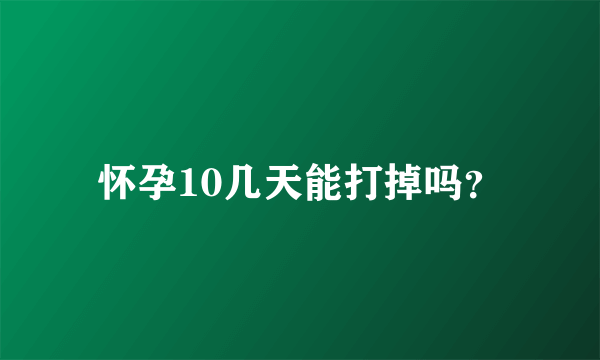 怀孕10几天能打掉吗?